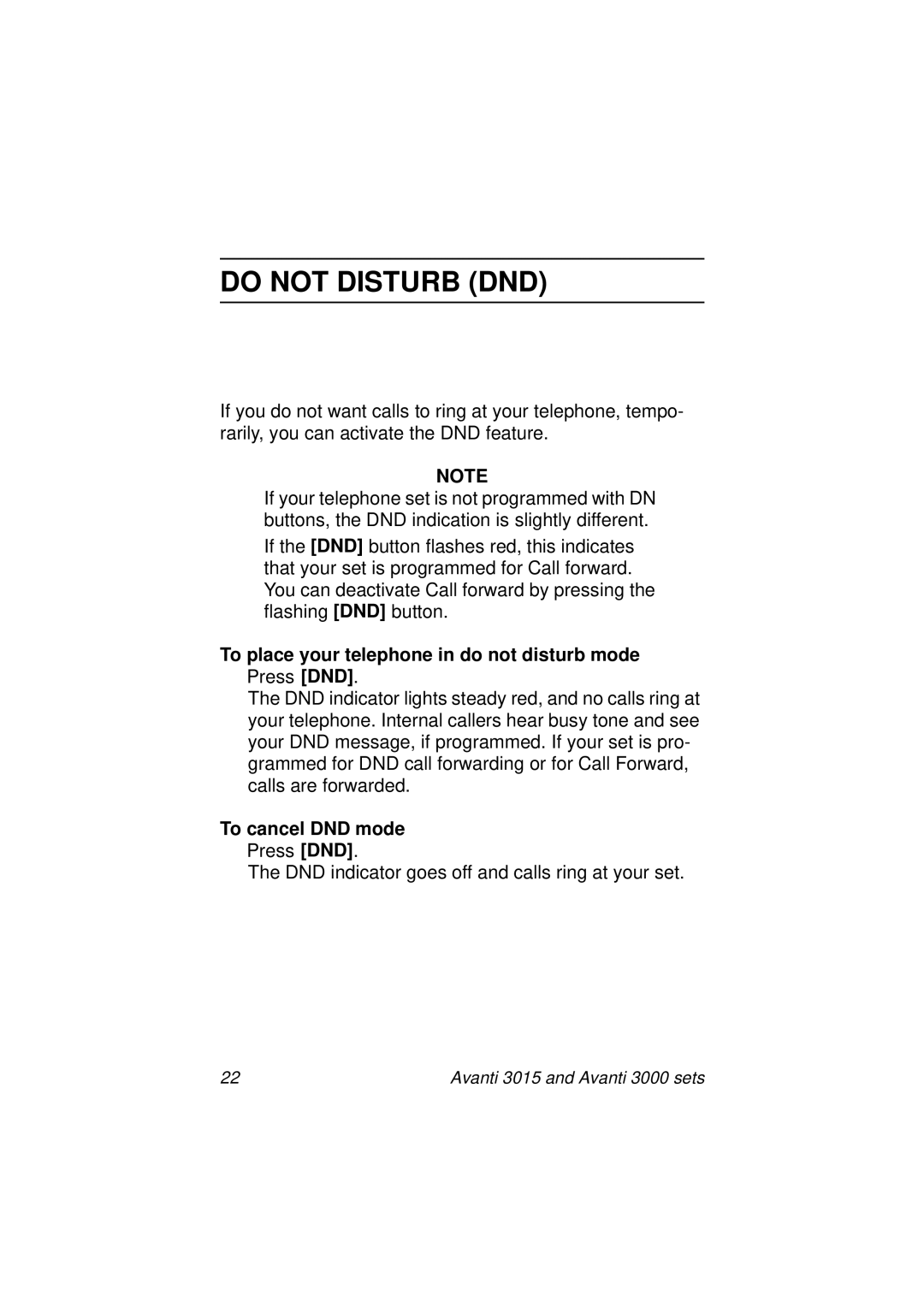 DO NOT DISTURB (DND)

If you do not want calls to ring at your telephone, temporarily, you can activate the DND feature.

NOTE

If your telephone set is not programmed with DN buttons, the DND indication is slightly different.

If the [DND] button flashes red, this indicates that your set is programmed for Call forward. You can deactivate Call forward by pressing the flashing [DND] button.

To place your telephone in do not disturb mode

Press [DND].

The DND indicator lights steady red, and no calls ring at your telephone. Internal callers hear busy tone and see your DND message, if programmed. If your set is programmed for DND call forwarding or for Call Forward, calls are forwarded.

To cancel DND mode

Press [DND].

The DND indicator goes off and calls ring at your set.

22

Avanti 3015 and Avanti 3000 sets